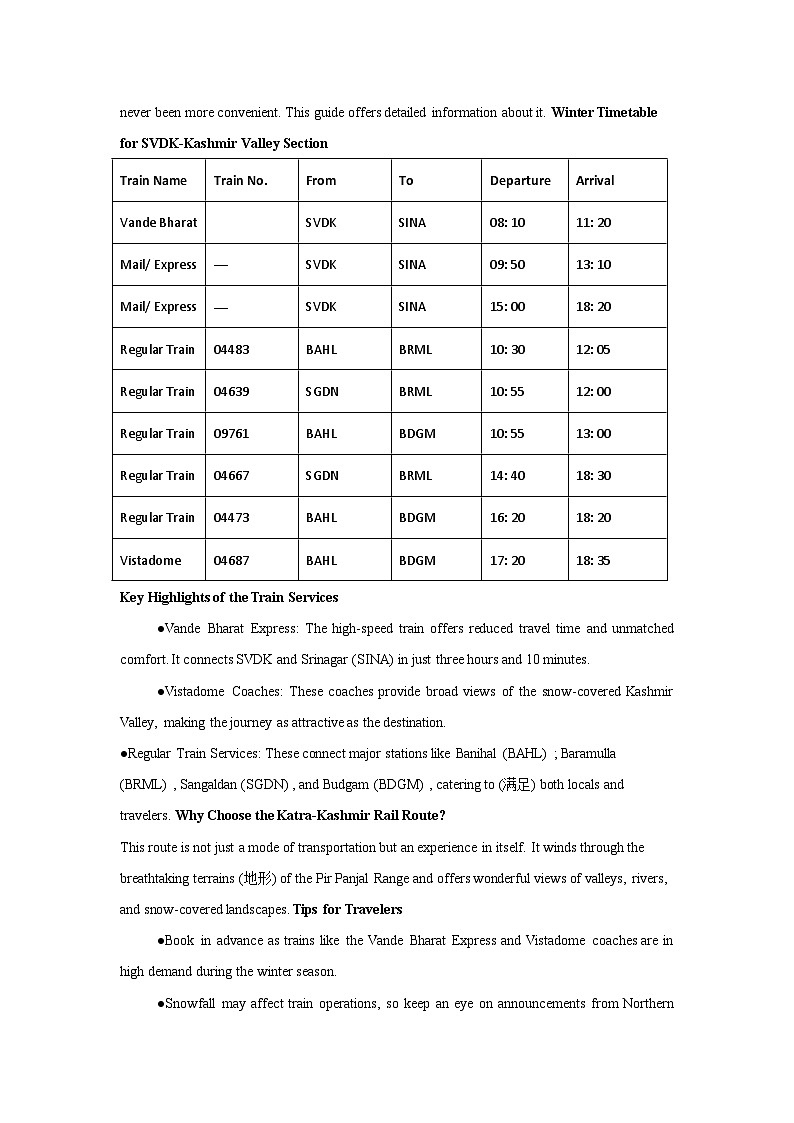 never been more convenient. This guide offers detailed information about it. **Winter Timetable for SVDK-Kashmir Valley Section**

| Train Name | Train No. | From | To | Departure | Arrival |
|---|---|---|---|---|---|
| Vande Bharat | | SVDK | SINA | 08: 10 | 11: 20 |
| Mail/ Express | — | SVDK | SINA | 09: 50 | 13: 10 |
| Mail/ Express | — | SVDK | SINA | 15: 00 | 18: 20 |
| Regular Train | 04483 | BAHL | BRML | 10: 30 | 12: 05 |
| Regular Train | 04639 | SGDN | BRML | 10: 55 | 12: 00 |
| Regular Train | 09761 | BAHL | BDGM | 10: 55 | 13: 00 |
| Regular Train | 04667 | SGDN | BRML | 14: 40 | 18: 30 |
| Regular Train | 04473 | BAHL | BDGM | 16: 20 | 18: 20 |
| Vistadome | 04687 | BAHL | BDGM | 17: 20 | 18: 35 |

**Key Highlights of the Train Services**

●Vande Bharat Express: The high-speed train offers reduced travel time and unmatched comfort. It connects SVDK and Srinagar (SINA) in just three hours and 10 minutes.

●Vistadome Coaches: These coaches provide broad views of the snow-covered Kashmir Valley, making the journey as attractive as the destination.

●Regular Train Services: These connect major stations like Banihal (BAHL) ; Baramulla (BRML) , Sangaldan (SGDN) , and Budgam (BDGM) , catering to (满足) both locals and travelers. **Why Choose the Katra-Kashmir Rail Route?**

This route is not just a mode of transportation but an experience in itself. It winds through the breathtaking terrains (地形) of the Pir Panjal Range and offers wonderful views of valleys, rivers, and snow-covered landscapes. **Tips for Travelers**

●Book in advance as trains like the Vande Bharat Express and Vistadome coaches are in high demand during the winter season.

●Snowfall may affect train operations, so keep an eye on announcements from Northern